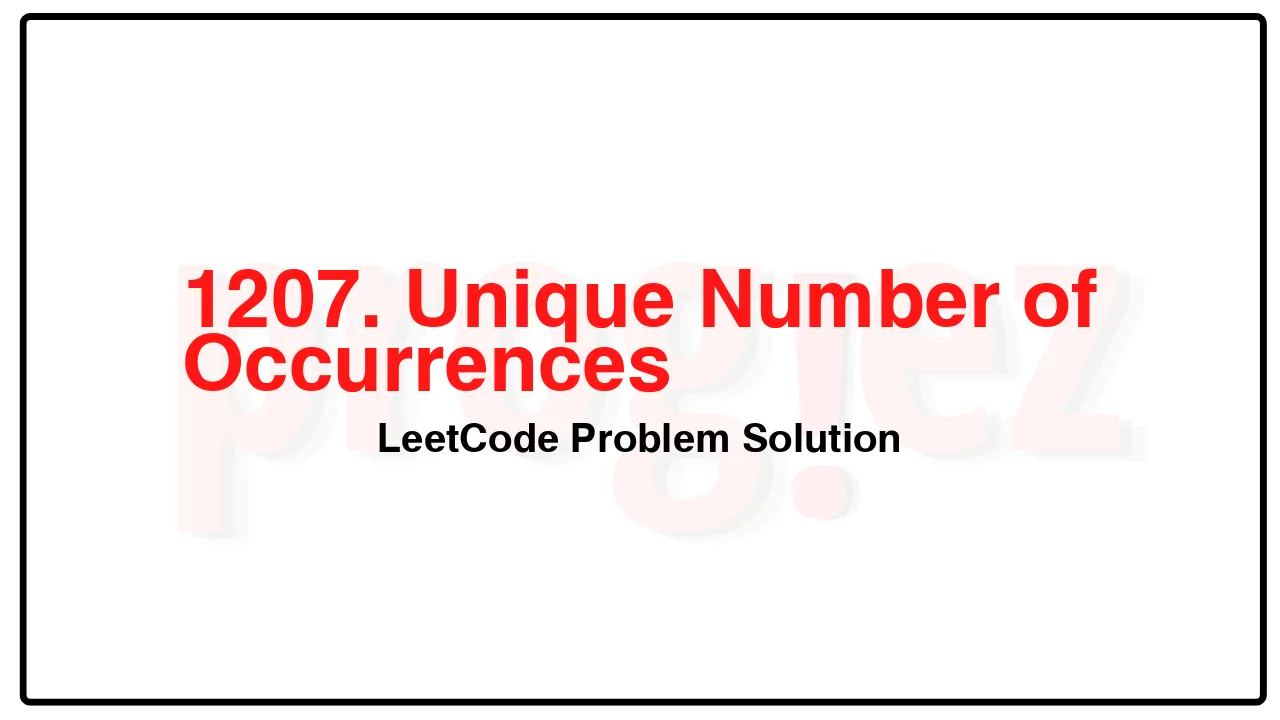 progiez

1207. Unique Number of Occurrences

LeetCode Problem Solution